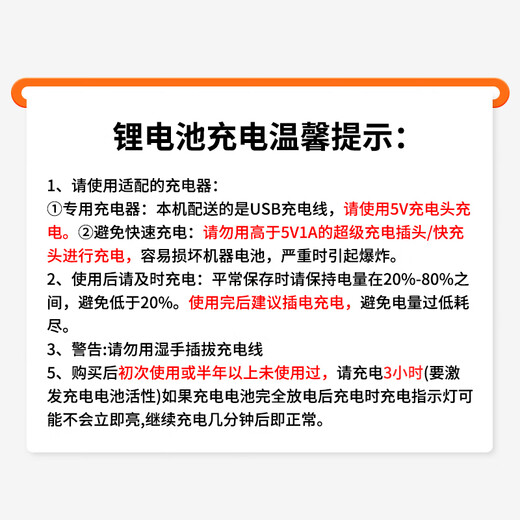 锂电池充电温馨提示：

1、请使用适配的充电器：
①专用充电器：本机配送的是USB充电线，请使用5V充电头充电。②避免快速充电：请勿用高于5V1A的超级充电插头/快充头进行充电，容易损坏机器电池，严重时引起爆炸。
2、使用后请及时充电：平常保存时请保持电量在20%-80%之间，避免低于20%。使用完后建议插电充电，避免电量过低耗尽。
3、警告:请勿用湿手插拔充电线
5、购买后初次使用或半年以上未使用过，请充电3小时(要激发充电电池活性)如果充电电池完全放电后充电时充电指示灯可能不会立即亮,继续充电几分钟后即正常。